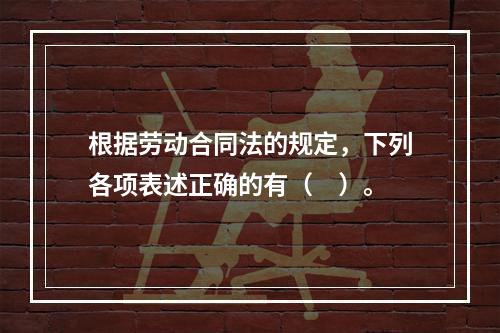 根据劳动合同法的规定，下列各项表述正确的有（　）。